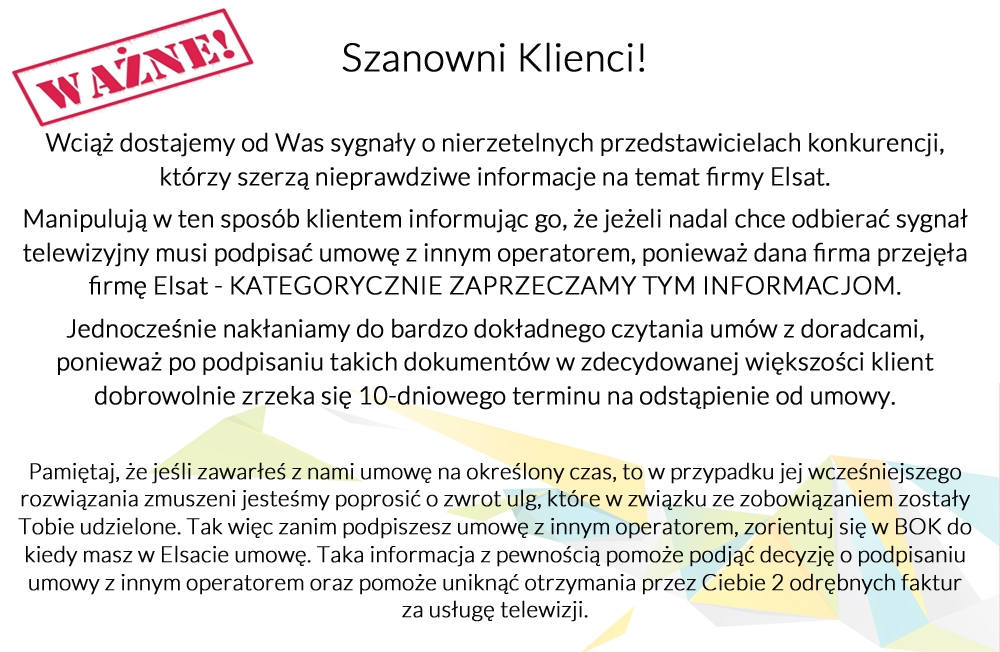 WAŻNE!

Szanowni Klienci!

Wciąż dostajemy od Was sygnały o nierzetelnych przedstawicielach konkurencji, którzy szerzą nieprawdziwe informacje na temat firmy Elsat.

Manipulują w ten sposób klientem informując go, że jeżeli nadal chce odbierać sygnał telewizyjny musi podpisać umowę z innym operatorem, ponieważ dana firma przejęła firmę Elsat - KATEGORYCZNIE ZAPRZECZAMY TYM INFORMACJOM.

Jednocześnie nakłaniamy do bardzo dokładnego czytania umów z doradcami, ponieważ po podpisaniu takich dokumentów w zdecydowanej większości klient dobrowolnie zrzeka się 10-dniowego terminu na odstąpienie od umowy.

Pamiętaj, że jeśli zawarłeś z nami umowę na określony czas, to w przypadku jej wcześniejszego rozwiązania zmuszeni jesteśmy poprosić o zwrot ulg, które w związku ze zobowiązaniem zostały Tobie udzielone. Tak więc zanim podpiszesz umowę z innym operatorem, zorientuj się w BOK do kiedy masz w Elsacie umowę. Taka informacja z pewnością pomoże podjąć decyzję o podpisaniu umowy z innym operatorem oraz pomoże uniknąć otrzymania przez Ciebie 2 odrębnych faktur za usługę telewizji.